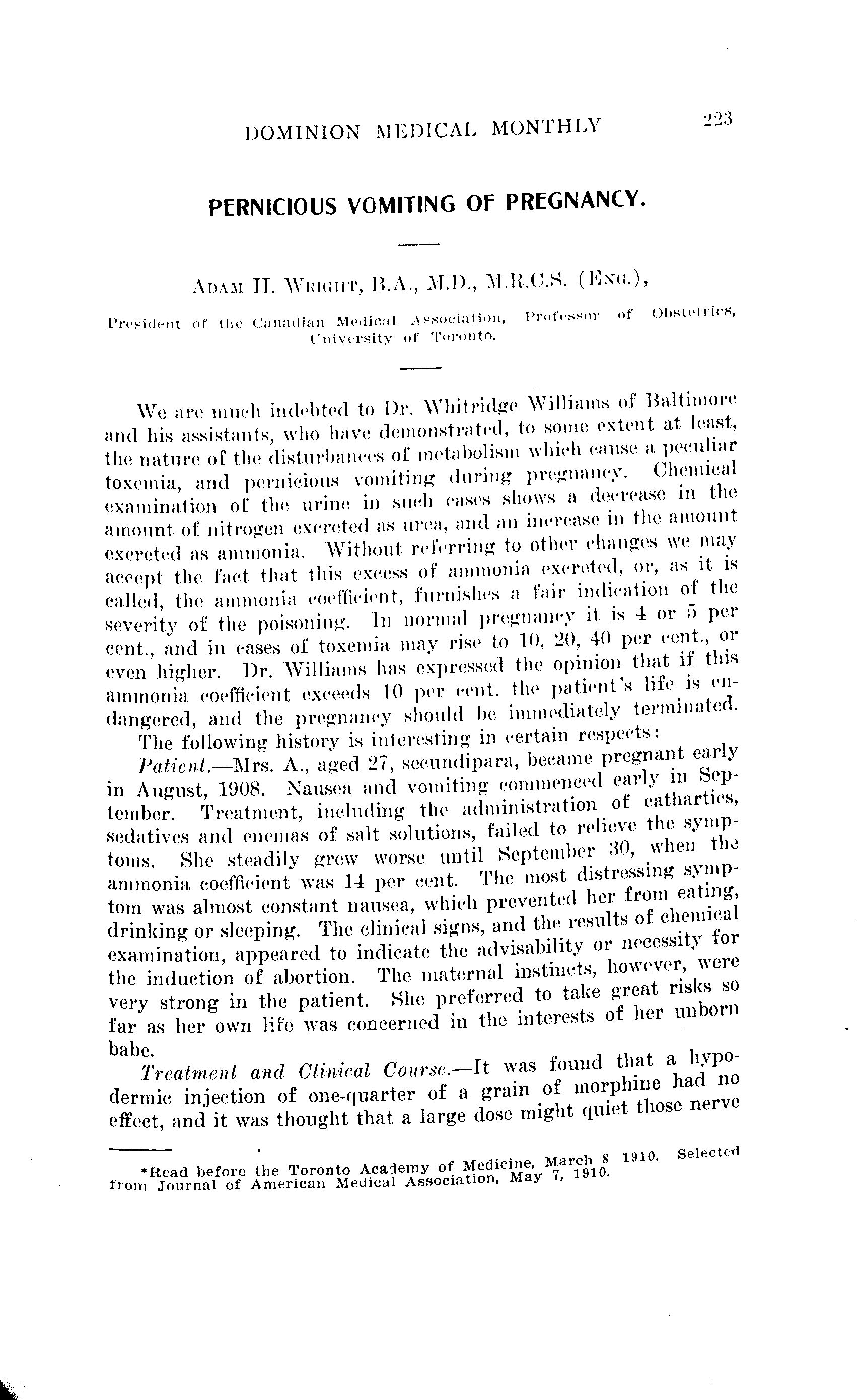 DOMINION MEDICAL MONTHLY 223

PERNICIOUS VOMITING OF PREGNANCY.

ADAM H. WRIGHT, B.A., M.D., M.R.C.S. (ENG.),

President of the Canadian Medical Association, Professor of Obstetrics, University of Toronto.

We are much indebted to Dr. Whitridge Williams of Baltimore and his assistants, who have demonstrated, to some extent at least, the nature of the disturbances of metabolism which cause a peculiar toxemia, and pernicious vomiting during pregnancy. Chemical examination of the urine in such cases shows a decrease in the amount of nitrogen excreted as urea, and an increase in the amount excreted as ammonia. Without referring to other changes we may accept the fact that this excess of ammonia excreted, or, as it is called, the ammonia coefficient, furnishes a fair indication of the severity of the poisoning. In normal pregnancy it is 4 or 5 per cent., and in cases of toxemia may rise to 10, 20, 40 per cent., or even higher. Dr. Williams has expressed the opinion that if this ammonia coefficient exceeds 10 per cent. the patient's life is endangered, and the pregnancy should be immediately terminated.

The following history is interesting in certain respects:

Patient.—Mrs. A., aged 27, secundipara, became pregnant early in August, 1908. Nausea and vomiting commenced early in September. Treatment, including the administration of cathartics, sedatives and enemas of salt solutions, failed to relieve the symptoms. She steadily grew worse until September 30, when the ammonia coefficient was 14 per cent. The most distressing symptom was almost constant nausea, which prevented her from eating, drinking or sleeping. The clinical signs, and the results of chemical examination, appeared to indicate the advisability or necessity for the induction of abortion. The maternal instincts, however, were very strong in the patient. She preferred to take great risks so far as her own life was concerned in the interests of her unborn babe.

Treatment and Clinical Course.—It was found that a hypodermic injection of one-quarter of a grain of morphine had no effect, and it was thought that a large dose might quiet those nerve

*Read before the Toronto Academy of Medicine, March 8 1910. Selected from Journal of American Medical Association, May 7, 1910.